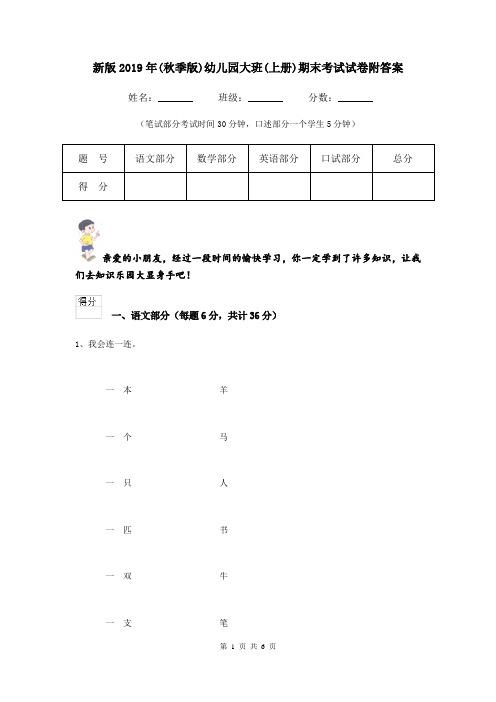 新版2019年(秋季版)幼儿园大班(上册)期末考试试卷附答案

姓名：______ 班级：______ 分数：______

（笔试部分考试时间30分钟，口述部分一个学生5分钟）

| 题 号 | 语文部分 | 数学部分 | 英语部分 | 口试部分 | 总分 |
|---|---|---|---|---|---|
| 得 分 | | | | | |

亲爱的小朋友，经过一段时间的愉快学习，你一定学到了许多知识，让我们去知识乐园大显身手吧！

得分

一、语文部分（每题6分，共计36分）

1、我会连一连。

一 本　　羊

一 个　　马

一 只　　人

一 匹　　书

一 双　　牛

一 支　　笔

第 1 页 共 6 页